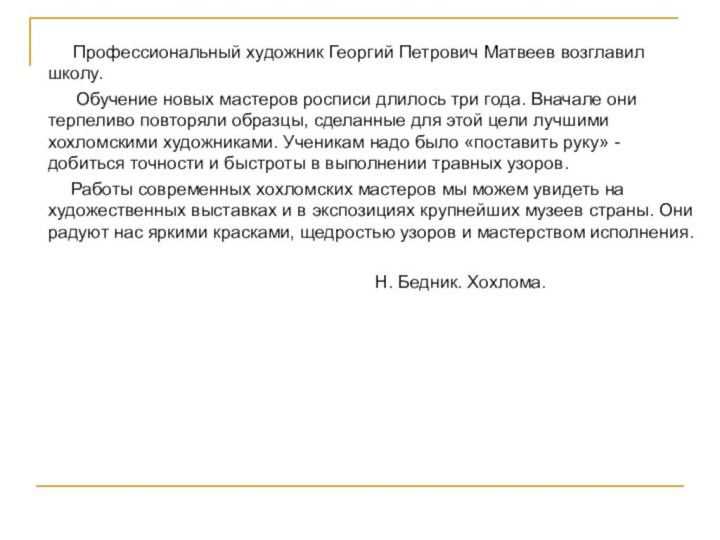 Профессиональный художник Георгий Петрович Матвеев возглавил школу.

Обучение новых мастеров росписи длилось три года. Вначале они терпеливо повторяли образцы, сделанные для этой цели лучшими хохломскими художниками. Ученикам надо было «поставить руку» - добиться точности и быстроты в выполнении травных узоров.

Работы современных хохломских мастеров мы можем увидеть на художественных выставках и в экспозициях крупнейших музеев страны. Они радуют нас яркими красками, щедростью узоров и мастерством исполнения.

Н. Бедник. Хохлома.